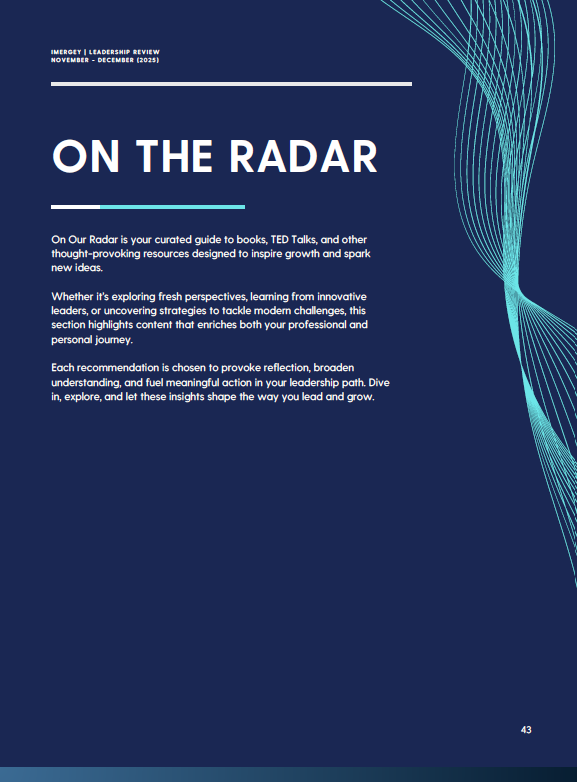 IMERGEY | LEADERSHIP REVIEW
NOVEMBER - DECEMBER (2025)

ON THE RADAR

On Our Radar is your curated guide to books, TED Talks, and other thought-provoking resources designed to inspire growth and spark new ideas.

Whether it's exploring fresh perspectives, learning from innovative leaders, or uncovering strategies to tackle modern challenges, this section highlights content that enriches both your professional and personal journey.

Each recommendation is chosen to provoke reflection, broaden understanding, and fuel meaningful action in your leadership path. Dive in, explore, and let these insights shape the way you lead and grow.

43